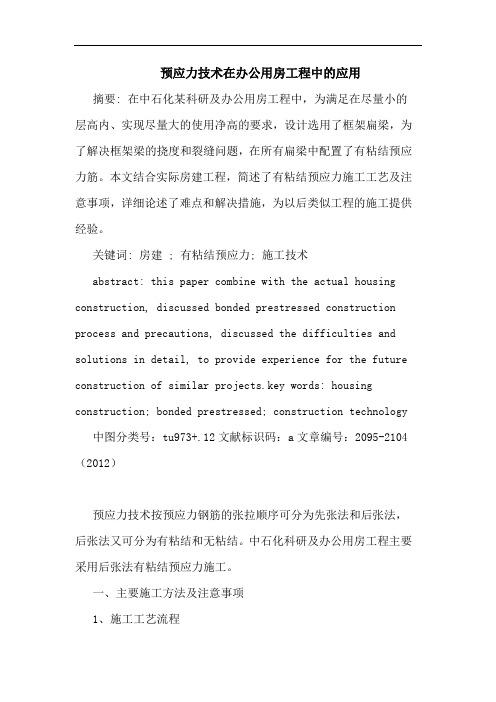 预应力技术在办公用房工程中的应用

摘要：在中石化某科研及办公用房工程中，为满足在尽量小的层高内、实现尽量大的使用净高的要求，设计选用了框架扁梁，为了解决框架梁的挠度和裂缝问题，在所有扁梁中配置了有粘结预应力筋。本文结合实际房建工程，简述了有粘结预应力施工工艺及注意事项，详细论述了难点和解决措施，为以后类似工程的施工提供经验。

关键词：房建 ；有粘结预应力；施工技术

abstract: this paper combine with the actual housing construction, discussed bonded prestressed construction process and precautions, discussed the difficulties and solutions in detail, to provide experience for the future construction of similar projects.key words: housing construction; bonded prestressed; construction technology

中图分类号：tu973+.12 文献标识码：a 文章编号：2095-2104（2012）

预应力技术按预应力钢筋的张拉顺序可分为先张法和后张法，后张法又可分为有粘结和无粘结。中石化科研及办公用房工程主要采用后张法有粘结预应力施工。

一、主要施工方法及注意事项

1、施工工艺流程